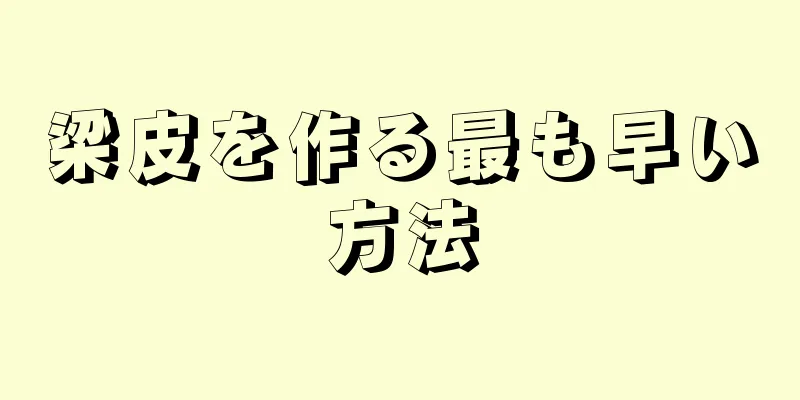 梁皮を作る最も早い方法